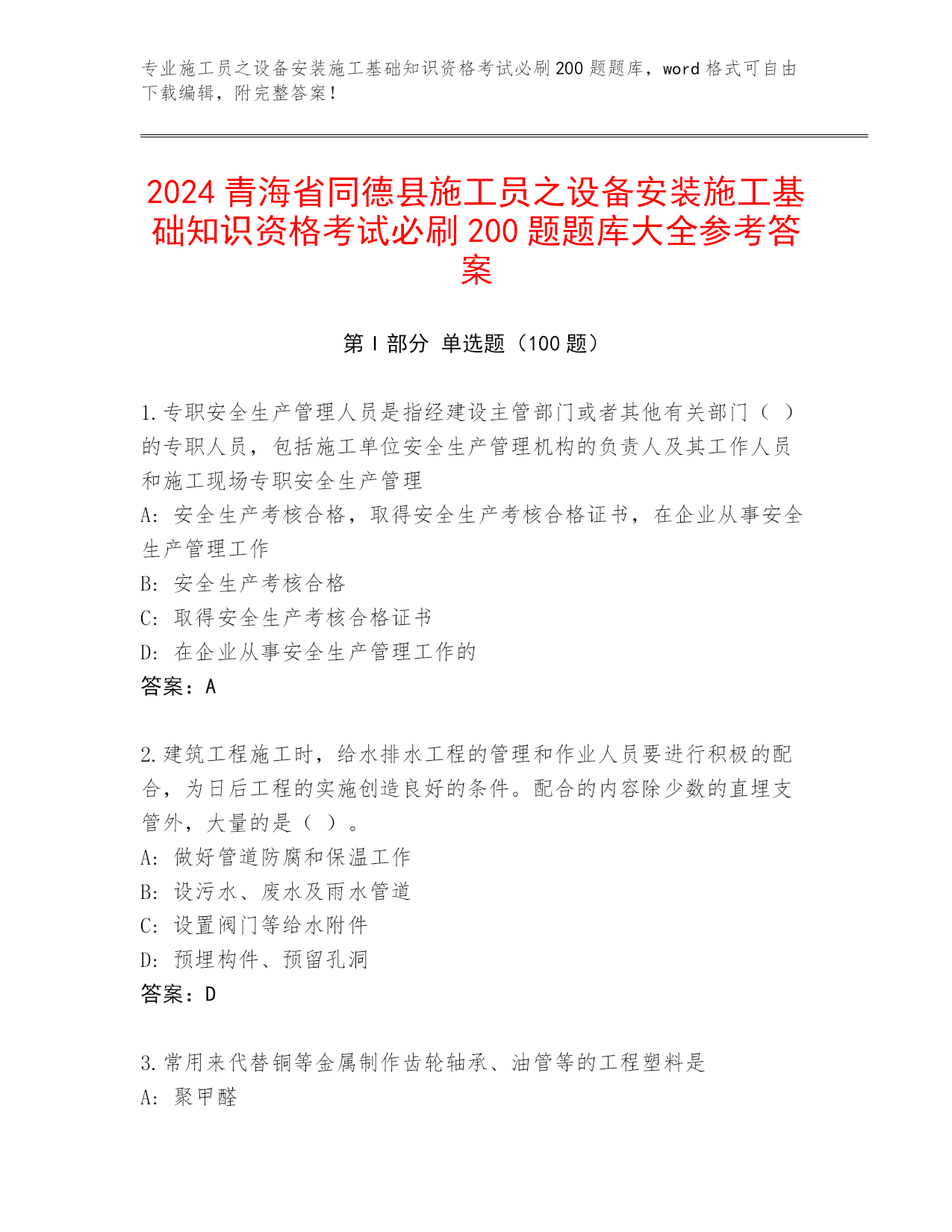 专业施工员之设备安装施工基础知识资格考试必刷200题题库，word格式可自由下载编辑，附完整答案！

2024青海省同德县施工员之设备安装施工基础知识资格考试必刷200题题库大全参考答案

第Ⅰ部分 单选题（100题）

1.专职安全生产管理人员是指经建设主管部门或者其他有关部门（ ）的专职人员，包括施工单位安全生产管理机构的负责人及其工作人员和施工现场专职安全生产管理
A: 安全生产考核合格，取得安全生产考核合格证书，在企业从事安全生产管理工作
B: 安全生产考核合格
C: 取得安全生产考核合格证书
D: 在企业从事安全生产管理工作的
答案：A

2.建筑工程施工时，给水排水工程的管理和作业人员要进行积极的配合，为日后工程的实施创造良好的条件。配合的内容除少数的直埋支管外，大量的是（ ）。
A: 做好管道防腐和保温工作
B: 设污水、废水及雨水管道
C: 设置阀门等给水附件
D: 预埋构件、预留孔洞
答案：D

3.常用来代替铜等金属制作齿轮轴承、油管等的工程塑料是
A: 聚甲醛